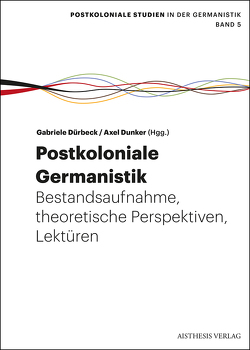 POSTKOLONIALE STUDIEN IN DER GERMANISTIK
BAND 5

Gabriele Dürbeck / Axel Dunker (Hgg.)

Postkoloniale Germanistik

Bestandsaufnahme, theoretische Perspektiven, Lektüren

AISTHESIS VERLAG